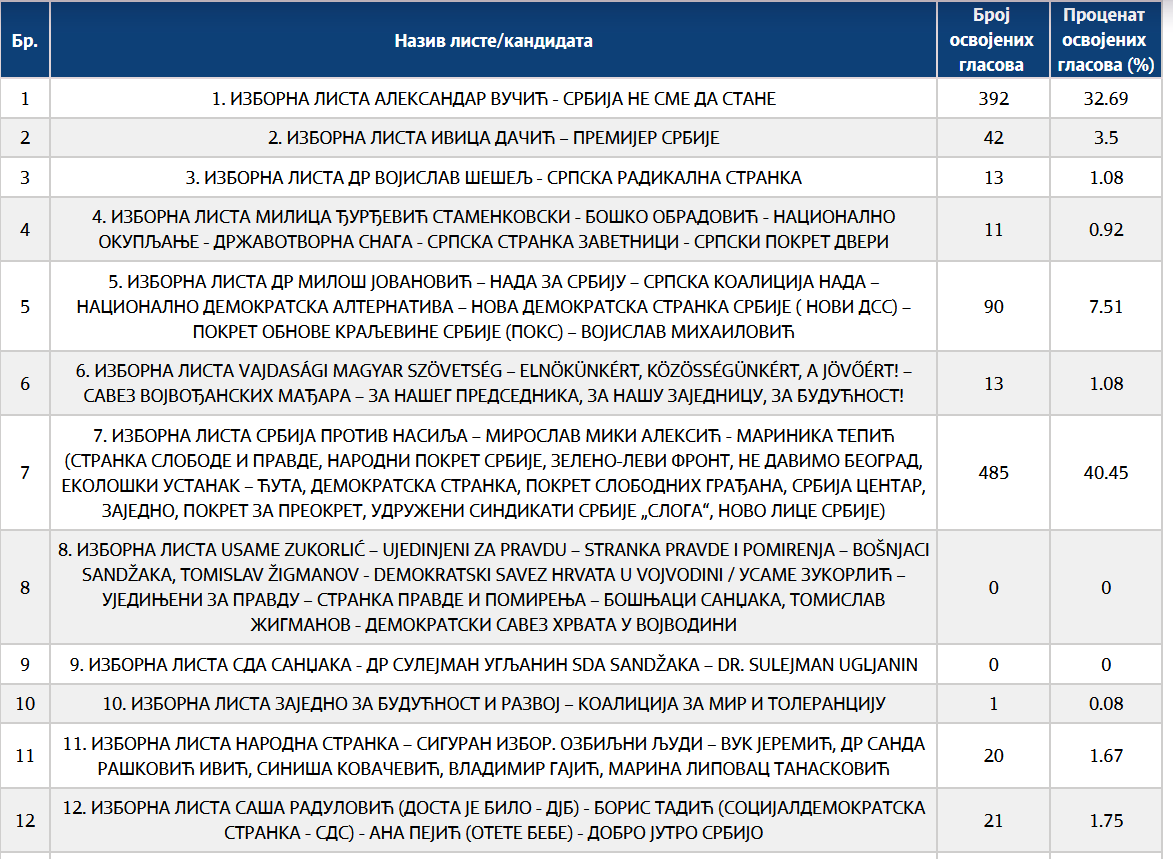 | Бр. | Назив листе/кандидата | Број освојених гласова | Проценат освојених гласова (%) |
|---|---|---|---|
| 1 | 1. ИЗБОРНА ЛИСТА АЛЕКСАНДАР ВУЧИЋ - СРБИЈА НЕ СМЕ ДА СТАНЕ | 392 | 32.69 |
| 2 | 2. ИЗБОРНА ЛИСТА ИВИЦА ДАЧИЋ – ПРЕМИЈЕР СРБИЈЕ | 42 | 3.5 |
| 3 | 3. ИЗБОРНА ЛИСТА ДР ВОЈИСЛАВ ШЕШЕЉ - СРПСКА РАДИКАЛНА СТРАНКА | 13 | 1.08 |
| 4 | 4. ИЗБОРНА ЛИСТА МИЛИЦА ЂУРЂЕВИЋ СТАМЕНКОВСКИ - БОШКО ОБРАДОВИЋ - НАЦИОНАЛНО ОКУПЉАЊЕ - ДРЖАВОТВОРНА СНАГА - СРПСКА СТРАНКА ЗАВЕТНИЦИ - СРПСКИ ПОКРЕТ ДВЕРИ | 11 | 0.92 |
| 5 | 5. ИЗБОРНА ЛИСТА ДР МИЛОШ ЈОВАНОВИЋ – НАДА ЗА СРБИЈУ – СРПСКА КОАЛИЦИЈА НАДА – НАЦИОНАЛНО ДЕМОКРАТСКА АЛТЕРНАТИВА – НОВА ДЕМОКРАТСКА СТРАНКА СРБИЈЕ ( НОВИ ДСС) – ПОКРЕТ ОБНОВЕ КРАЉЕВИНЕ СРБИЈЕ (ПОКС) – ВОЈИСЛАВ МИХАИЛОВИЋ | 90 | 7.51 |
| 6 | 6. ИЗБОРНА ЛИСТА VAJDASÁGI MAGYAR SZÖVETSÉG – ELNÖKÜNKÉRT, KÖZÖSSÉGÜNKÉRT, A JÖVŐÉRT! – САВЕЗ ВОЈВОЂАНСКИХ МАЂАРА – ЗА НАШЕГ ПРЕДСЕДНИКА, ЗА НАШУ ЗАЈЕДНИЦУ, ЗА БУДУЋНОСТ! | 13 | 1.08 |
| 7 | 7. ИЗБОРНА ЛИСТА СРБИЈА ПРОТИВ НАСИЉА – МИРОСЛАВ МИКИ АЛЕКСИЋ - МАРИНИКА ТЕПИЋ (СТРАНКА СЛОБОДЕ И ПРАВДЕ, НАРОДНИ ПОКРЕТ СРБИЈЕ, ЗЕЛЕНО-ЛЕВИ ФРОНТ, НЕ ДАВИМО БЕОГРАД, ЕКОЛОШКИ УСТАНАК – ЋУТА, ДЕМОКРАТСКА СТРАНКА, ПОКРЕТ СЛОБОДНИХ ГРАЂАНА, СРБИЈА ЦЕНТАР, ЗАЈЕДНО, ПОКРЕТ ЗА ПРЕОКРЕТ, УДРУЖЕНИ СИНДИКАТИ СРБИЈЕ „СЛОГА“, НОВО ЛИЦЕ СРБИЈЕ) | 485 | 40.45 |
| 8 | 8. ИЗБОРНА ЛИСТА USAME ZUKORLIĆ – UJEDINJENI ZA PRAVDU – STRANKA PRAVDE I POMIRENJA – BOŠNJACI SANDŽAKA, TOMISLAV ŽIGMANOV - DEMOKRATSKI SAVEZ HRVATA U VOJVODINI / УСАМЕ ЗУКОРЛИЋ – УЈЕДИЊЕНИ ЗА ПРАВДУ – СТРАНКА ПРАВДЕ И ПОМИРЕЊА – БОШЊАЦИ САНЏАКА, ТОМИСЛАВ ЖИГМАНОВ - ДЕМОКРАТСКИ САВЕЗ ХРВАТА У ВОЈВОДИНИ | 0 | 0 |
| 9 | 9. ИЗБОРНА ЛИСТА СДА САНЏАКА - ДР СУЛЕЈМАН УГЉАНИН SDA SANDŽAKA – DR. SULEJMAN UGLJANIN | 0 | 0 |
| 10 | 10. ИЗБОРНА ЛИСТА ЗАЈЕДНО ЗА БУДУЋНОСТ И РАЗВОЈ – КОАЛИЦИЈА ЗА МИР И ТОЛЕРАНЦИЈУ | 1 | 0.08 |
| 11 | 11. ИЗБОРНА ЛИСТА НАРОДНА СТРАНКА – СИГУРАН ИЗБОР. ОЗБИЉНИ ЉУДИ – ВУК ЈЕРЕМИЋ, ДР САНДА РАШКОВИЋ ИВИЋ, СИНИША КОВАЧЕВИЋ, ВЛАДИМИР ГАЈИЋ, МАРИНА ЛИПОВАЦ ТАНАСКОВИЋ | 20 | 1.67 |
| 12 | 12. ИЗБОРНА ЛИСТА САША РАДУЛОВИЋ (ДОСТА ЈЕ БИЛО - ДЈБ) - БОРИС ТАДИЋ (СОЦИЈАЛДЕМОКРАТСКА СТРАНКА - СДС) - АНА ПЕЈИЋ (ОТЕТЕ БЕБЕ) - ДОБРО ЈУТРО СРБИЈО | 21 | 1.75 |